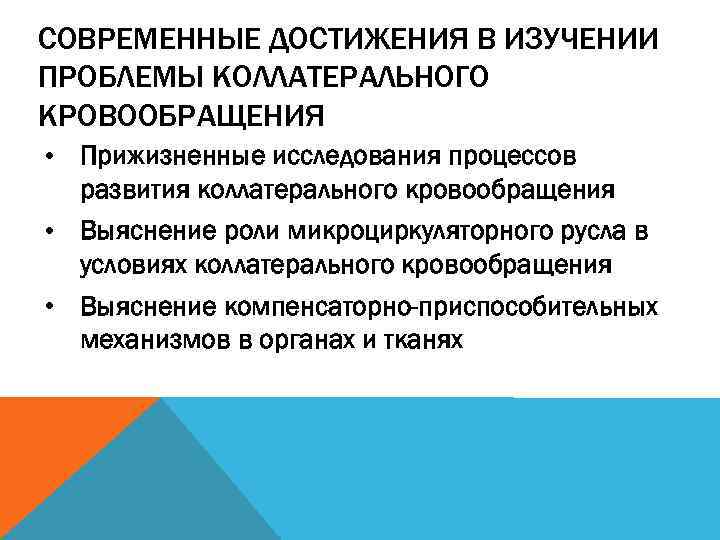 СОВРЕМЕННЫЕ ДОСТИЖЕНИЯ В ИЗУЧЕНИИ ПРОБЛЕМЫ КОЛЛАТЕРАЛЬНОГО КРОВООБРАЩЕНИЯ

• Прижизненные исследования процессов развития коллатерального кровообращения
• Выяснение роли микроциркуляторного русла в условиях коллатерального кровообращения
• Выяснение компенсаторно-приспособительных механизмов в органах и тканях